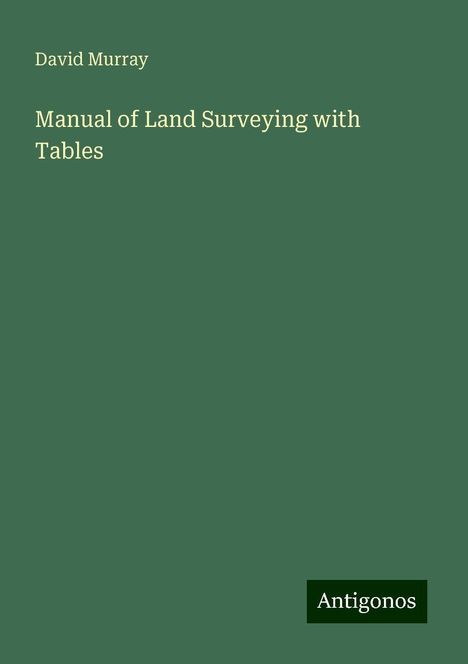 David Murray

Manual of Land Surveying with Tables

Antigonos